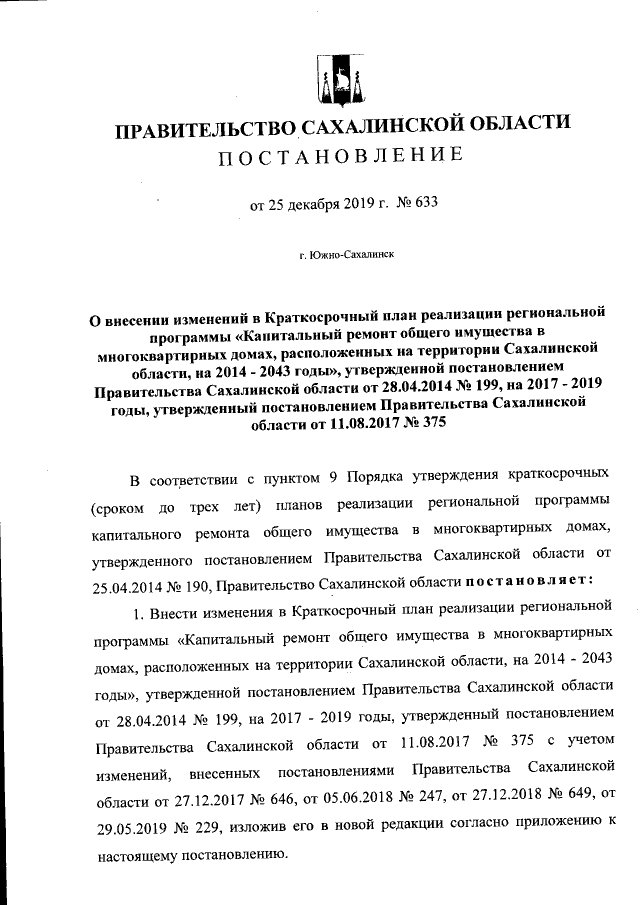 ПРАВИТЕЛЬСТВО САХАЛИНСКОЙ ОБЛАСТИ
ПОСТАНОВЛЕНИЕ

от 25 декабря 2019 г. № 633

г. Южно-Сахалинск

О внесении изменений в Краткосрочный план реализации региональной программы «Капитальный ремонт общего имущества в многоквартирных домах, расположенных на территории Сахалинской области, на 2014 - 2043 годы», утвержденной постановлением Правительства Сахалинской области от 28.04.2014 № 199, на 2017 - 2019 годы, утвержденный постановлением Правительства Сахалинской области от 11.08.2017 № 375

В соответствии с пунктом 9 Порядка утверждения краткосрочных (сроком до трех лет) планов реализации региональной программы капитального ремонта общего имущества в многоквартирных домах, утвержденного постановлением Правительства Сахалинской области от 25.04.2014 № 190, Правительство Сахалинской области постановляет:

1. Внести изменения в Краткосрочный план реализации региональной программы «Капитальный ремонт общего имущества в многоквартирных домах, расположенных на территории Сахалинской области, на 2014 - 2043 годы», утвержденной постановлением Правительства Сахалинской области от 28.04.2014 № 199, на 2017 - 2019 годы, утвержденный постановлением Правительства Сахалинской области от 11.08.2017 № 375 с учетом изменений, внесенных постановлениями Правительства Сахалинской области от 27.12.2017 № 646, от 05.06.2018 № 247, от 27.12.2018 № 649, от 29.05.2019 № 229, изложив его в новой редакции согласно приложению к настоящему постановлению.